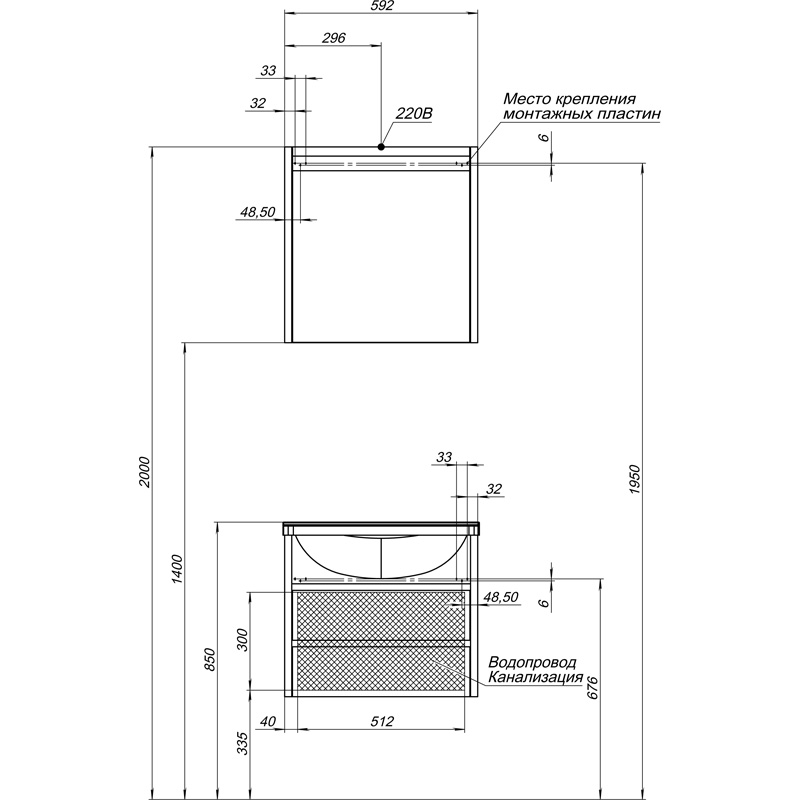 592
296
33
32
220В
Место крепления монтажных пластин
6
48,50
2000
1400
1950
33
32
48,50
6
300
850
Водопровод
Канализация
676
40
512
335